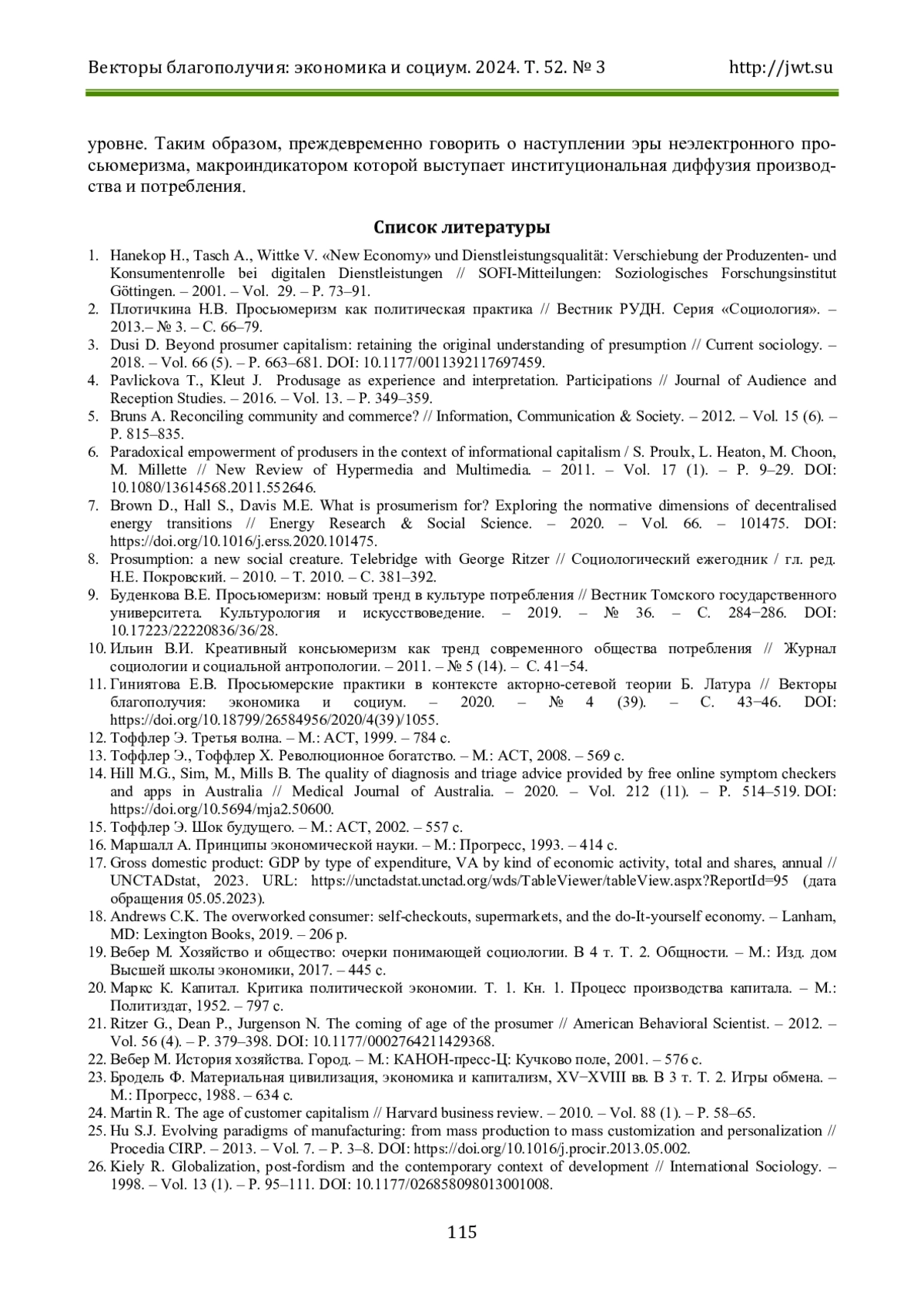 Векторы благополучия: экономика и социум. 2024. Т. 52. № 3 http://jwt.su

уровне. Таким образом, преждевременно говорить о наступлении эры неэлектронного просьюмеризма, макроиндикатором которой выступает институциональная диффузия производства и потребления.

Список литературы

1. Hanekop H., Tasch A., Wittke V. «New Economy» und Dienstleistungsqualität: Verschiebung der Produzenten- und Konsumentenrolle bei digitalen Dienstleistungen // SOFI-Mitteilungen: Soziologisches Forschungsinstitut Göttingen. – 2001. – Vol. 29. – P. 73–91.
2. Плотичкина Н.В. Просьюмеризм как политическая практика // Вестник РУДН. Серия «Социология». – 2013.– № 3. – С. 66–79.
3. Dusi D. Beyond prosumer capitalism: retaining the original understanding of presumption // Current sociology. – 2018. – Vol. 66 (5). – P. 663–681. DOI: 10.1177/0011392117697459.
4. Pavlickova T., Kleut J. Produsage as experience and interpretation. Participations // Journal of Audience and Reception Studies. – 2016. – Vol. 13. – P. 349–359.
5. Bruns A. Reconciling community and commerce? // Information, Communication & Society. – 2012. – Vol. 15 (6). – P. 815–835.
6. Paradoxical empowerment of produsers in the context of informational capitalism / S. Proulx, L. Heaton, M. Choon, M. Millette // New Review of Hypermedia and Multimedia. – 2011. – Vol. 17 (1). – P. 9–29. DOI: 10.1080/13614568.2011.552646.
7. Brown D., Hall S., Davis M.E. What is prosumerism for? Exploring the normative dimensions of decentralised energy transitions // Energy Research & Social Science. – 2020. – Vol. 66. – 101475. DOI: https://doi.org/10.1016/j.erss.2020.101475.
8. Prosumption: a new social creature. Telebridge with George Ritzer // Социологический ежегодник / гл. ред. Н.Е. Покровский. – 2010. – Т. 2010. – С. 381–392.
9. Буденкова В.Е. Просьюмеризм: новый тренд в культуре потребления // Вестник Томского государственного университета. Культурология и искусствоведение. – 2019. – № 36. – С. 284−286. DOI: 10.17223/22220836/36/28.
10. Ильин В.И. Креативный консьюмеризм как тренд современного общества потребления // Журнал социологии и социальной антропологии. – 2011. – № 5 (14). – С. 41−54.
11. Гиниятова Е.В. Просьюмерские практики в контексте акторно-сетевой теории Б. Латура // Векторы благополучия: экономика и социум. – 2020. – № 4 (39). – С. 43−46. DOI: https://doi.org/10.18799/26584956/2020/4(39)/1055.
12. Тоффлер Э. Третья волна. – М.: АСТ, 1999. – 784 с.
13. Тоффлер Э., Тоффлер Х. Революционное богатство. – М.: АСТ, 2008. – 569 с.
14. Hill M.G., Sim, M., Mills B. The quality of diagnosis and triage advice provided by free online symptom checkers and apps in Australia // Medical Journal of Australia. – 2020. – Vol. 212 (11). – P. 514–519. DOI: https://doi.org/10.5694/mja2.50600.
15. Тоффлер Э. Шок будущего. – М.: АСТ, 2002. – 557 с.
16. Маршалл А. Принципы экономической науки. – М.: Прогресс, 1993. – 414 с.
17. Gross domestic product: GDP by type of expenditure, VA by kind of economic activity, total and shares, annual // UNCTADstat, 2023. URL: https://unctadstat.unctad.org/wds/TableViewer/tableView.aspx?ReportId=95 (дата обращения 05.05.2023).
18. Andrews C.K. The overworked consumer: self-checkouts, supermarkets, and the do-It-yourself economy. – Lanham, MD: Lexington Books, 2019. – 206 p.
19. Вебер М. Хозяйство и общество: очерки понимающей социологии. В 4 т. Т. 2. Общности. – М.: Изд. дом Высшей школы экономики, 2017. – 445 с.
20. Маркс К. Капитал. Критика политической экономии. Т. 1. Кн. 1. Процесс производства капитала. – М.: Политиздат, 1952. – 797 с.
21. Ritzer G., Dean P., Jurgenson N. The coming of age of the prosumer // American Behavioral Scientist. – 2012. – Vol. 56 (4). – P. 379–398. DOI: 10.1177/0002764211429368.
22. Вебер М. История хозяйства. Город. – М.: КАНОН-пресс-Ц: Кучково поле, 2001. – 576 с.
23. Бродель Ф. Материальная цивилизация, экономика и капитализм, XV−XVIII вв. В 3 т. Т. 2. Игры обмена. – М.: Прогресс, 1988. – 634 с.
24. Martin R. The age of customer capitalism // Harvard business review. – 2010. – Vol. 88 (1). – P. 58–65.
25. Hu S.J. Evolving paradigms of manufacturing: from mass production to mass customization and personalization // Procedia CIRP. – 2013. – Vol. 7. – P. 3–8. DOI: https://doi.org/10.1016/j.procir.2013.05.002.
26. Kiely R. Globalization, post-fordism and the contemporary context of development // International Sociology. – 1998. – Vol. 13 (1). – P. 95–111. DOI: 10.1177/026858098013001008.

115